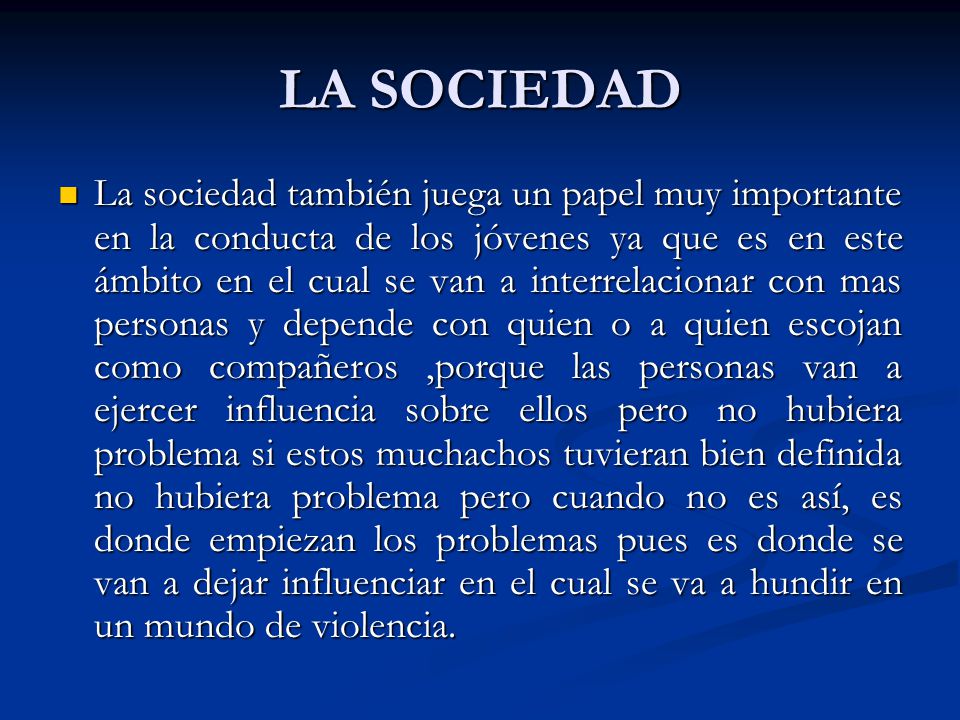 LA SOCIEDAD

La sociedad también juega un papel muy importante en la conducta de los jóvenes ya que es en este ámbito en el cual se van a interrelacionar con mas personas y depende con quien o a quien escojan como compañeros ,porque las personas van a ejercer influencia sobre ellos pero no hubiera problema si estos muchachos tuvieran bien definida no hubiera problema pero cuando no es así, es donde empiezan los problemas pues es donde se van a dejar influenciar en el cual se va a hundir en un mundo de violencia.